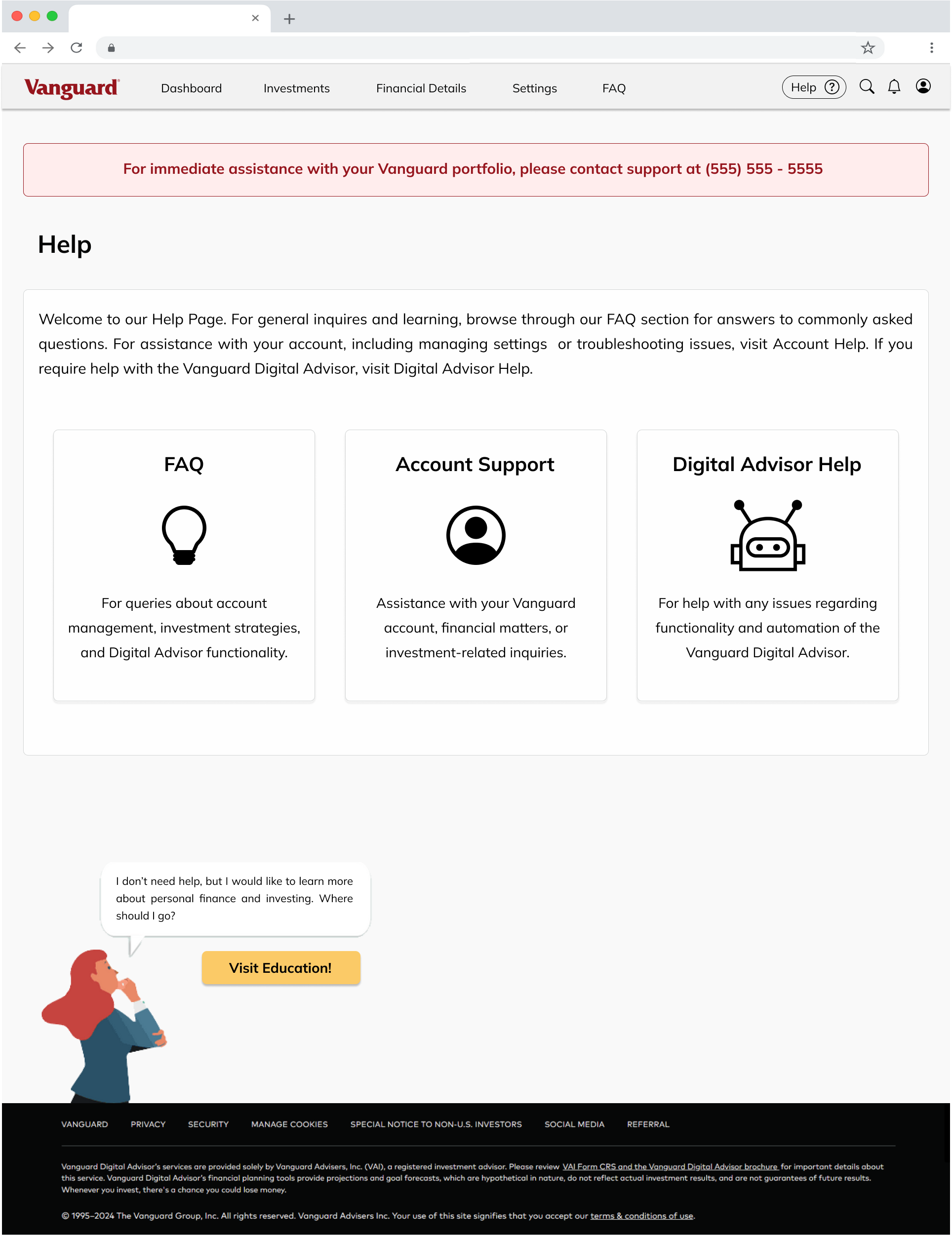 Vanguard

Dashboard Investments Financial Details Settings FAQ

Help ?

For immediate assistance with your Vanguard portfolio, please contact support at (555) 555 - 5555

Help

Welcome to our Help Page. For general inquires and learning, browse through our FAQ section for answers to commonly asked questions. For assistance with your account, including managing settings or troubleshooting issues, visit Account Help. If you require help with the Vanguard Digital Advisor, visit Digital Advisor Help.

FAQ

For queries about account management, investment strategies, and Digital Advisor functionality.

Account Support

Assistance with your Vanguard account, financial matters, or investment-related inquiries.

Digital Advisor Help

For help with any issues regarding functionality and automation of the Vanguard Digital Advisor.

I don't need help, but I would like to learn more about personal finance and investing. Where should I go?

Visit Education!

VANGUARD PRIVACY SECURITY MANAGE COOKIES SPECIAL NOTICE TO NON-U.S. INVESTORS SOCIAL MEDIA REFERRAL

Vanguard Digital Advisor's services are provided solely by Vanguard Advisers, Inc. (VAI), a registered investment advisor. Please review VAI Form CRS and the Vanguard Digital Advisor brochure for important details about this service. Vanguard Digital Advisor's financial planning tools provide projections and goal forecasts, which are hypothetical in nature, do not reflect actual investment results, and are not guarantees of future results. Whenever you invest, there's a chance you could lose money.

© 1995–2024 The Vanguard Group, Inc. All rights reserved. Vanguard Advisers Inc. Your use of this site signifies that you accept our terms & conditions of use.